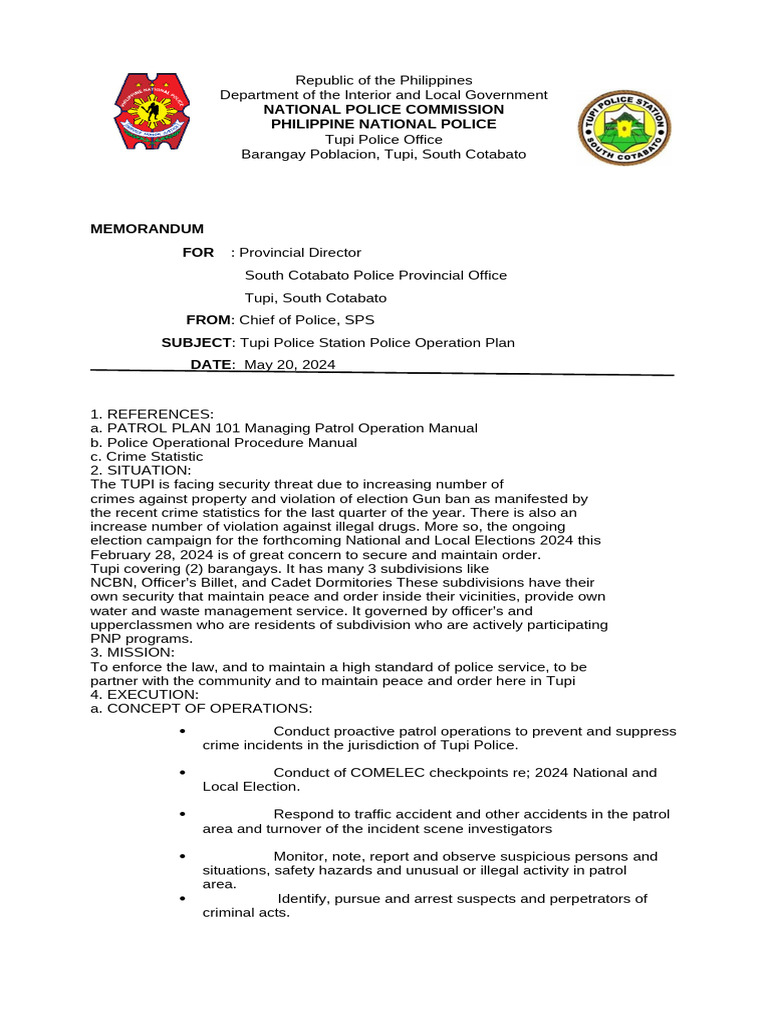 PHILIPPINE NATIONAL POLICE

Republic of the Philippines
Department of the Interior and Local Government
NATIONAL POLICE COMMISSION
PHILIPPINE NATIONAL POLICE
Tupi Police Office
Barangay Poblacion, Tupi, South Cotabato

TUPI POLICE STATION
SOUTH COTABATO

MEMORANDUM

FOR : Provincial Director
South Cotabato Police Provincial Office
Tupi, South Cotabato

FROM: Chief of Police, SPS

SUBJECT: Tupi Police Station Police Operation Plan

DATE: May 20, 2024

1. REFERENCES:
a. PATROL PLAN 101 Managing Patrol Operation Manual
b. Police Operational Procedure Manual
c. Crime Statistic
2. SITUATION:
The TUPI is facing security threat due to increasing number of crimes against property and violation of election Gun ban as manifested by the recent crime statistics for the last quarter of the year. There is also an increase number of violation against illegal drugs. More so, the ongoing election campaign for the forthcoming National and Local Elections 2024 this February 28, 2024 is of great concern to secure and maintain order.
Tupi covering (2) barangays. It has many 3 subdivisions like NCBN, Officer's Billet, and Cadet Dormitories These subdivisions have their own security that maintain peace and order inside their vicinities, provide own water and waste management service. It governed by officer's and upperclassmen who are residents of subdivision who are actively participating PNP programs.
3. MISSION:
To enforce the law, and to maintain a high standard of police service, to be partner with the community and to maintain peace and order here in Tupi
4. EXECUTION:
a. CONCEPT OF OPERATIONS:

• Conduct proactive patrol operations to prevent and suppress crime incidents in the jurisdiction of Tupi Police.

• Conduct of COMELEC checkpoints re; 2024 National and Local Election.

• Respond to traffic accident and other accidents in the patrol area and turnover of the incident scene investigators

• Monitor, note, report and observe suspicious persons and situations, safety hazards and unusual or illegal activity in patrol area.
• Identify, pursue and arrest suspects and perpetrators of criminal acts.